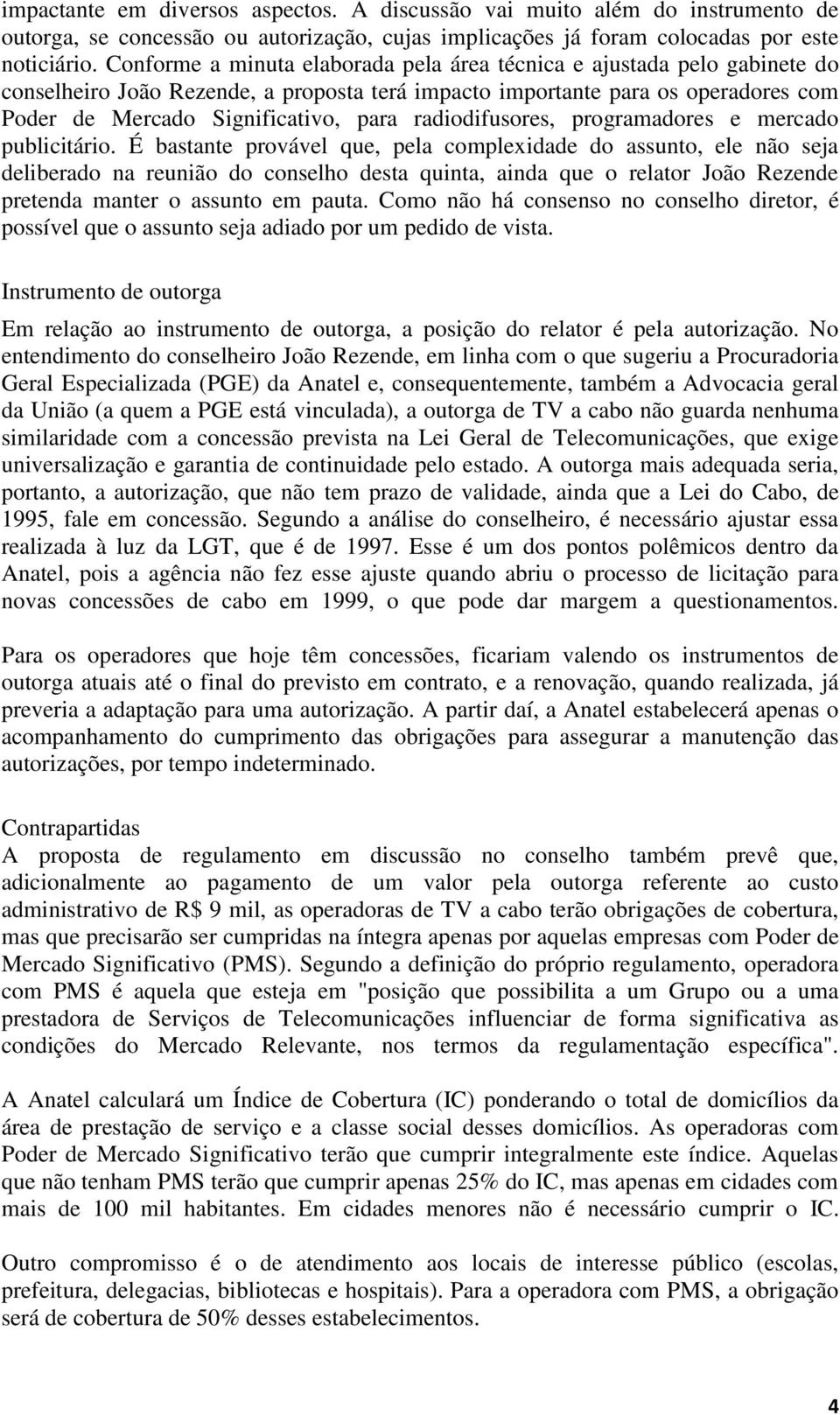 impactante em diversos aspectos. A discussão vai muito além do instrumento de outorga, se concessão ou autorização, cujas implicações já foram colocadas por este noticiário. Conforme a minuta elaborada pela área técnica e ajustada pelo gabinete do conselheiro João Rezende, a proposta terá impacto importante para os operadores com Poder de Mercado Significativo, para radiodifusores, programadores e mercado publicitário. É bastante provável que, pela complexidade do assunto, ele não seja deliberado na reunião do conselho desta quinta, ainda que o relator João Rezende pretenda manter o assunto em pauta. Como não há consenso no conselho diretor, é possível que o assunto seja adiado por um pedido de vista.

Instrumento de outorga

Em relação ao instrumento de outorga, a posição do relator é pela autorização. No entendimento do conselheiro João Rezende, em linha com o que sugeriu a Procuradoria Geral Especializada (PGE) da Anatel e, consequentemente, também a Advocacia geral da União (a quem a PGE está vinculada), a outorga de TV a cabo não guarda nenhuma similaridade com a concessão prevista na Lei Geral de Telecomunicações, que exige universalização e garantia de continuidade pelo estado. A outorga mais adequada seria, portanto, a autorização, que não tem prazo de validade, ainda que a Lei do Cabo, de 1995, fale em concessão. Segundo a análise do conselheiro, é necessário ajustar essa realizada à luz da LGT, que é de 1997. Esse é um dos pontos polêmicos dentro da Anatel, pois a agência não fez esse ajuste quando abriu o processo de licitação para novas concessões de cabo em 1999, o que pode dar margem a questionamentos.

Para os operadores que hoje têm concessões, ficariam valendo os instrumentos de outorga atuais até o final do previsto em contrato, e a renovação, quando realizada, já preveria a adaptação para uma autorização. A partir daí, a Anatel estabelecerá apenas o acompanhamento do cumprimento das obrigações para assegurar a manutenção das autorizações, por tempo indeterminado.

Contrapartidas
A proposta de regulamento em discussão no conselho também prevê que, adicionalmente ao pagamento de um valor pela outorga referente ao custo administrativo de R$ 9 mil, as operadoras de TV a cabo terão obrigações de cobertura, mas que precisarão ser cumpridas na íntegra apenas por aquelas empresas com Poder de Mercado Significativo (PMS). Segundo a definição do próprio regulamento, operadora com PMS é aquela que esteja em "posição que possibilita a um Grupo ou a uma prestadora de Serviços de Telecomunicações influenciar de forma significativa as condições do Mercado Relevante, nos termos da regulamentação específica".

A Anatel calculará um Índice de Cobertura (IC) ponderando o total de domicílios da área de prestação de serviço e a classe social desses domicílios. As operadoras com Poder de Mercado Significativo terão que cumprir integralmente este índice. Aquelas que não tenham PMS terão que cumprir apenas 25% do IC, mas apenas em cidades com mais de 100 mil habitantes. Em cidades menores não é necessário cumprir o IC.

Outro compromisso é o de atendimento aos locais de interesse público (escolas, prefeitura, delegacias, bibliotecas e hospitais). Para a operadora com PMS, a obrigação será de cobertura de 50% desses estabelecimentos.

4